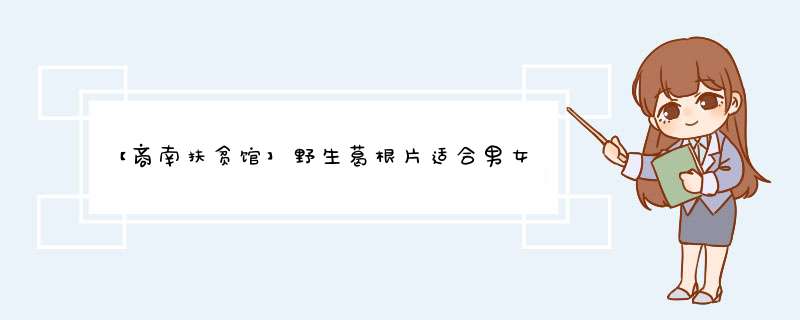 【商南扶贫馆】野生葛根片适合男女